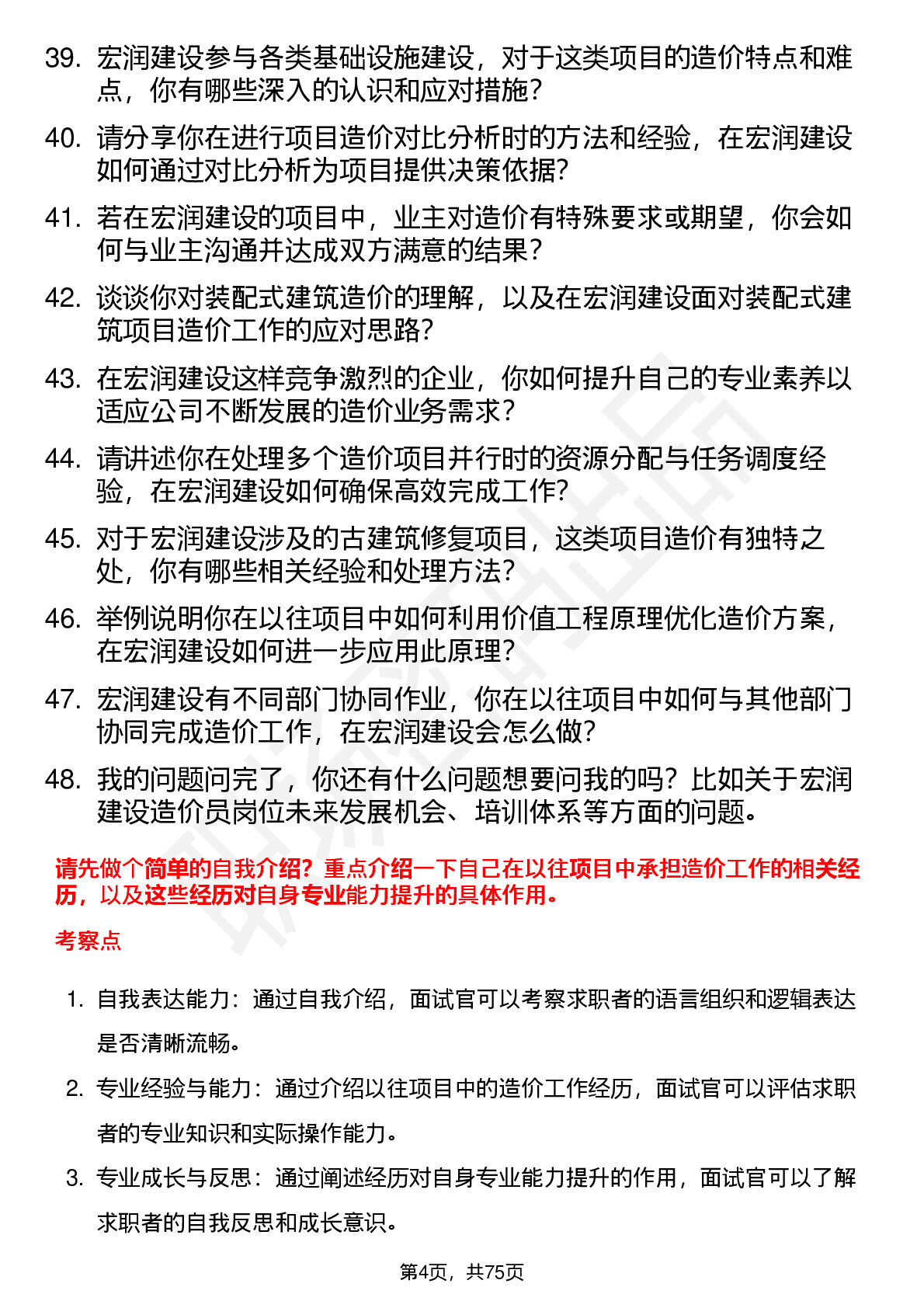 39. 宏润建设参与各类基础设施建设，对于这类项目的造价特点和难点，你有哪些深入的认识和应对措施？

40. 请分享你在进行项目造价对比分析时的方法和经验，在宏润建设如何通过对比分析为项目提供决策依据？

41. 若在宏润建设的项目中，业主对造价有特殊要求或期望，你会如何与业主沟通并达成双方满意的结果？

42. 谈谈你对装配式建筑造价的理解，以及在宏润建设面对装配式建筑项目造价工作的应对思路？

43. 在宏润建设这样竞争激烈的企业，你如何提升自己的专业素养以适应公司不断发展的造价业务需求？

44. 请讲述你在处理多个造价项目并行时的资源分配与任务调度经验，在宏润建设如何确保高效完成工作？

45. 对于宏润建设涉及的古建筑修复项目，这类项目造价有独特之处，你有哪些相关经验和处理方法？

46. 举例说明你在以往项目中如何利用价值工程原理优化造价方案，在宏润建设如何进一步应用此原理？

47. 宏润建设有不同部门协同作业，你在以往项目中如何与其他部门协同完成造价工作，在宏润建设会怎么做？

48. 我的问题问完了，你还有什么问题想要问我的吗？比如关于宏润建设造价员岗位未来发展机会、培训体系等方面的问题。

请先做个简单的自我介绍？重点介绍一下自己在以往项目中承担造价工作的相关经历，以及这些经历对自身专业能力提升的具体作用。

考察点

1. 自我表达能力：通过自我介绍，面试官可以考察求职者的语言组织和逻辑表达是否清晰流畅。

2. 专业经验与能力：通过介绍以往项目中的造价工作经历，面试官可以评估求职者的专业知识和实际操作能力。

3. 专业成长与反思：通过阐述经历对自身专业能力提升的作用，面试官可以了解求职者的自我反思和成长意识。

第4页，共75页